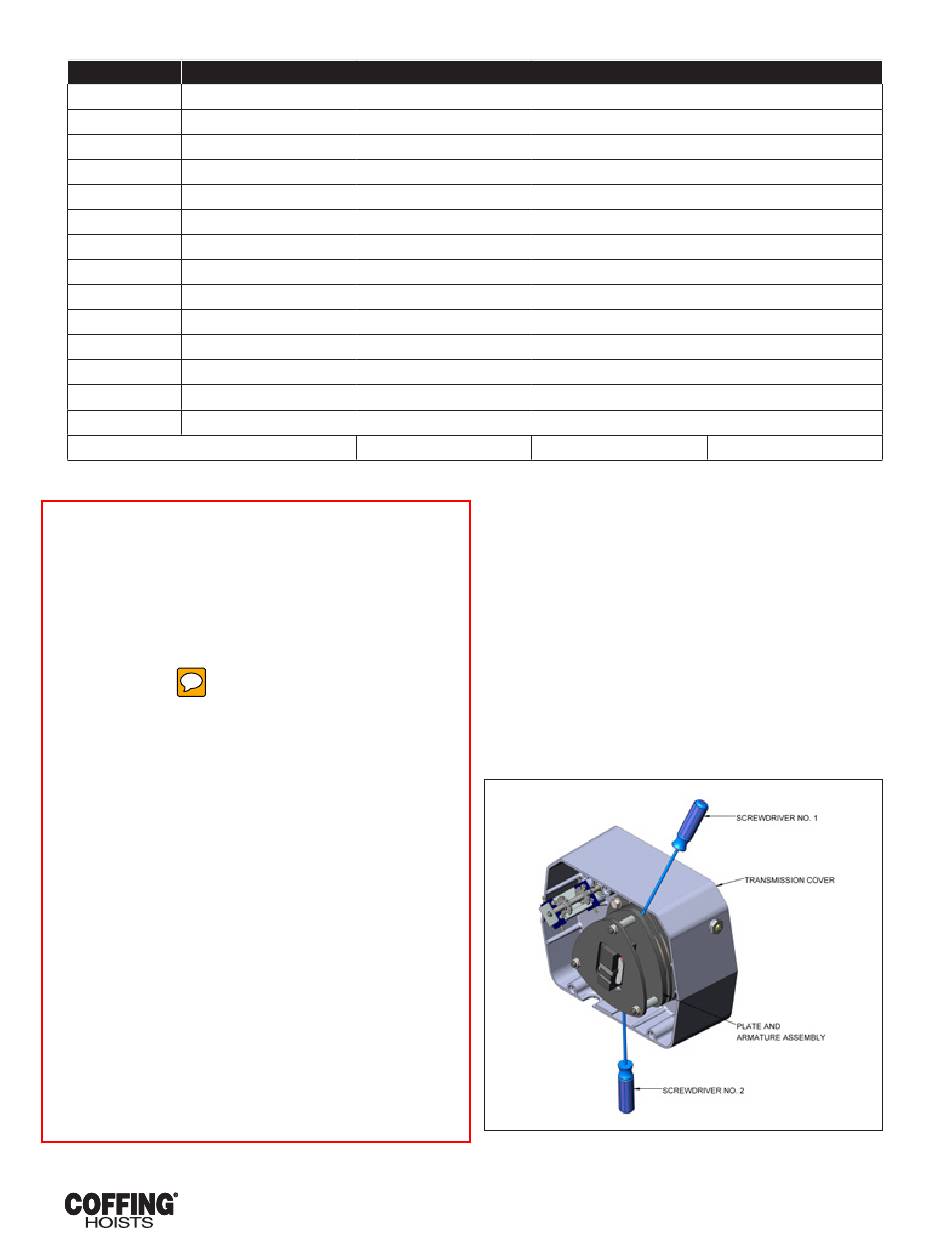 SCREWDRIVER NO. 1

TRANSMISSION COVER

PLATE AND ARMATURE ASSEMBLY

SCREWDRIVER NO. 2

COFFING® HOISTS